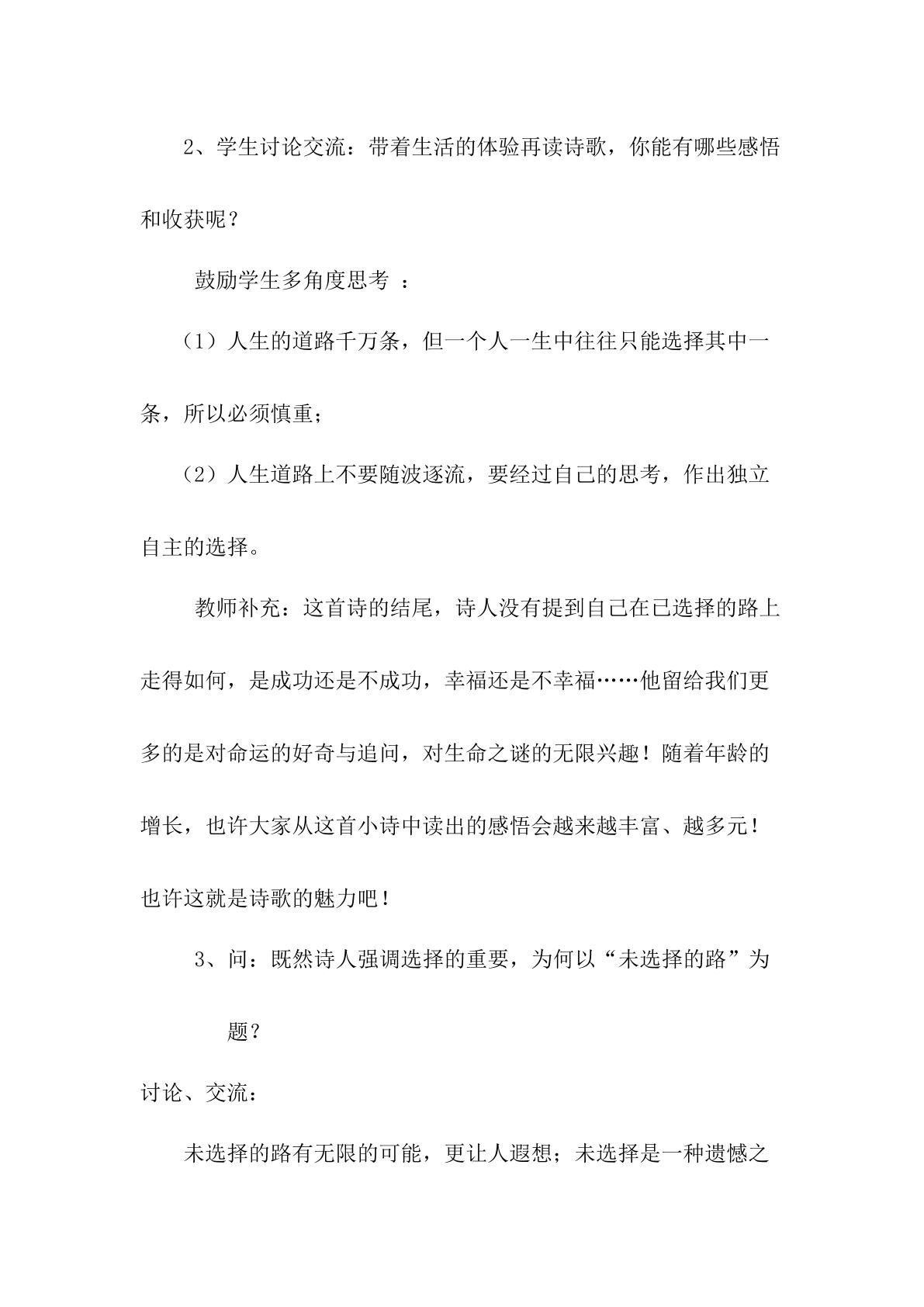 2、学生讨论交流：带着生活的体验再读诗歌，你能有哪些感悟和收获呢？

鼓励学生多角度思考：

（1）人生的道路千万条，但一个人一生中往往只能选择其中一条，所以必须慎重；

（2）人生道路上不要随波逐流，要经过自己的思考，作出独立自主的选择。

教师补充：这首诗的结尾，诗人没有提到自己在已选择的路上走得如何，是成功还是不成功，幸福还是不幸福……他留给我们更多的是对命运的好奇与追问，对生命之谜的无限兴趣！随着年龄的增长，也许大家从这首小诗中读出的感悟会越来越丰富、越多元！也许这就是诗歌的魅力吧！

3、问：既然诗人强调选择的重要，为何以“未选择的路”为题？

讨论、交流：

未选择的路有无限的可能，更让人遐想；未选择是一种遗憾之